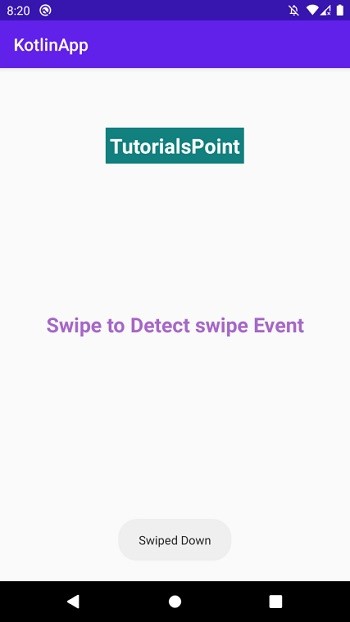 8:20

KotlinApp

TutorialsPoint

Swipe to Detect swipe Event

Swiped Down